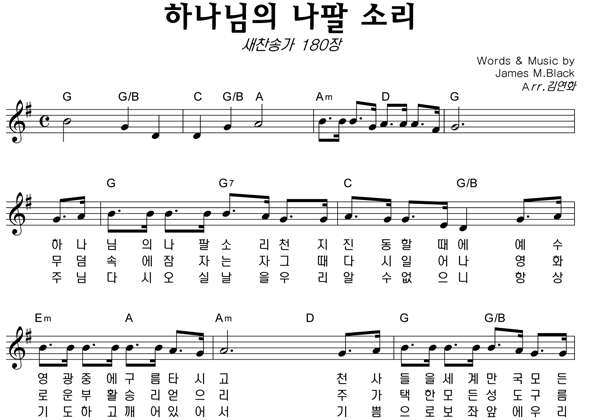 하나님의 나팔 소리

새찬송가 180장

Words & Music by
James M.Black
Arr.김연화

G G/B C G/B A Am D G

G G7 C G/B

하 나 님 의 나 팔 소 리 천 지 진 동 할 때 에 예 수
무 덤 속 에 잠 자 는 자 그 때 다 시 일 어 나 영 화
주 님 다 시 오 실 날 을 우 리 알 수 없 으 니 항 상

Em A Am D G G/B

영 광 중 에 구 름 타 시 고 천 사 들 을 세 계 만 국 모 든
로 운 부 활 승 리 얻 으 리 주 가 택 한 모 든 성 도 구 름
기 도 하 고 깨 어 있 어 서 기 쁨 으 로 보 좌 앞 에 우 리